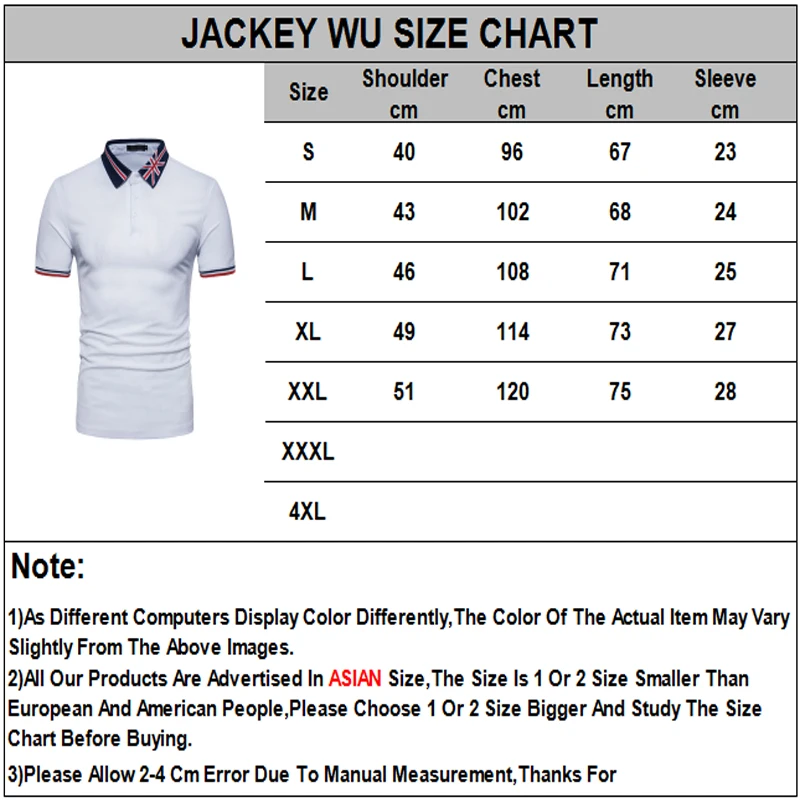 JACKEY WU SIZE CHART

| Size | Shoulder cm | Chest cm | Length cm | Sleeve cm |
|---|---|---|---|---|
| S | 40 | 96 | 67 | 23 |
| M | 43 | 102 | 68 | 24 |
| L | 46 | 108 | 71 | 25 |
| XL | 49 | 114 | 73 | 27 |
| XXL | 51 | 120 | 75 | 28 |
| XXXL | | | | |
| 4XL | | | | |

Note:

1)As Different Computers Display Color Differently,The Color Of The Actual Item May Vary Slightly From The Above Images.

2)All Our Products Are Advertised In ASIAN Size,The Size Is 1 Or 2 Size Smaller Than European And American People,Please Choose 1 Or 2 Size Bigger And Study The Size Chart Before Buying.

3)Please Allow 2-4 Cm Error Due To Manual Measurement,Thanks For